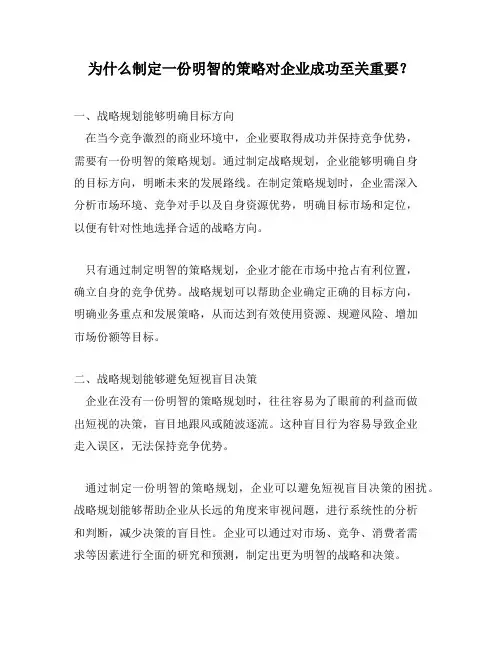 为什么制定一份明智的策略对企业成功至关重要？

一、战略规划能够明确目标方向

在当今竞争激烈的商业环境中，企业要取得成功并保持竞争优势，需要有一份明智的策略规划。通过制定战略规划，企业能够明确自身的目标方向，明晰未来的发展路线。在制定策略规划时，企业需深入分析市场环境、竞争对手以及自身资源优势，明确目标市场和定位，以便有针对性地选择合适的战略方向。

只有通过制定明智的策略规划，企业才能在市场中抢占有利位置，确立自身的竞争优势。战略规划可以帮助企业确定正确的目标方向，明确业务重点和发展策略，从而达到有效使用资源、规避风险、增加市场份额等目标。

二、战略规划能够避免短视盲目决策

企业在没有一份明智的策略规划时，往往容易为了眼前的利益而做出短视的决策，盲目地跟风或随波逐流。这种盲目行为容易导致企业走入误区，无法保持竞争优势。

通过制定一份明智的策略规划，企业可以避免短视盲目决策的困扰。战略规划能够帮助企业从长远的角度来审视问题，进行系统性的分析和判断，减少决策的盲目性。企业可以通过对市场、竞争、消费者需求等因素进行全面的研究和预测，制定出更为明智的战略和决策。